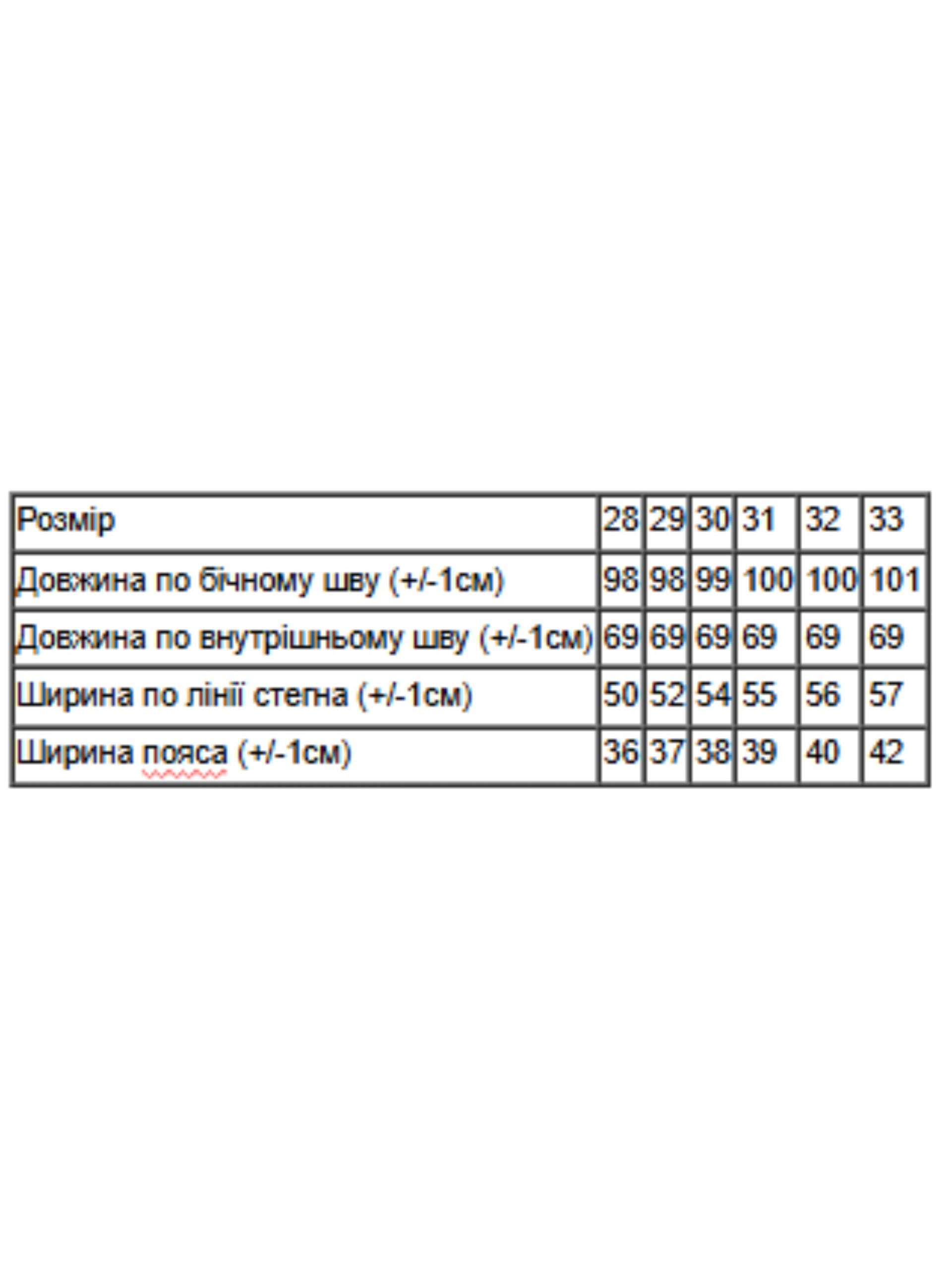 | Розмір | 28 | 29 | 30 | 31 | 32 | 33 |
|---|---|---|---|---|---|---|
| Довжина по бічному шву (+/-1см) | 98 | 98 | 99 | 100 | 100 | 101 |
| Довжина по внутрішньому шву (+/-1см) | 69 | 69 | 69 | 69 | 69 | 69 |
| Ширина по лінії стегна (+/-1см) | 50 | 52 | 54 | 55 | 56 | 57 |
| Ширина пояса (+/-1см) | 36 | 37 | 38 | 39 | 40 | 42 |